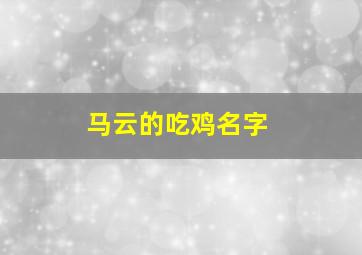 马云的吃鸡名字